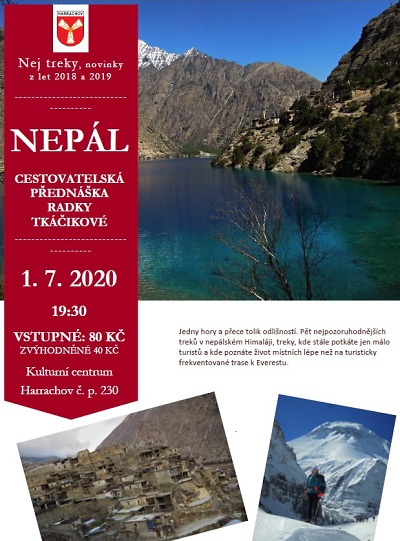 HARRACHOV

Nej treky, novinky z let 2018 a 2019

NEPÁL

CESTOVATELSKÁ PŘEDNÁŠKA RADKY TKÁČIKOVÉ

1. 7. 2020

19:30

VSTUPNÉ: 80 KČ
ZVÝHODNĚNÉ 40 KČ

Kulturní centrum Harrachov č. p. 230

Jedny hory a přece tolik odlišností. Pět nejpozoruhodnějších treků v nepálském Himaláji, treky, kde stále potkáte jen málo turistů a kde poznáte život místních lépe než na turisticky frekventované trase k Everestu.